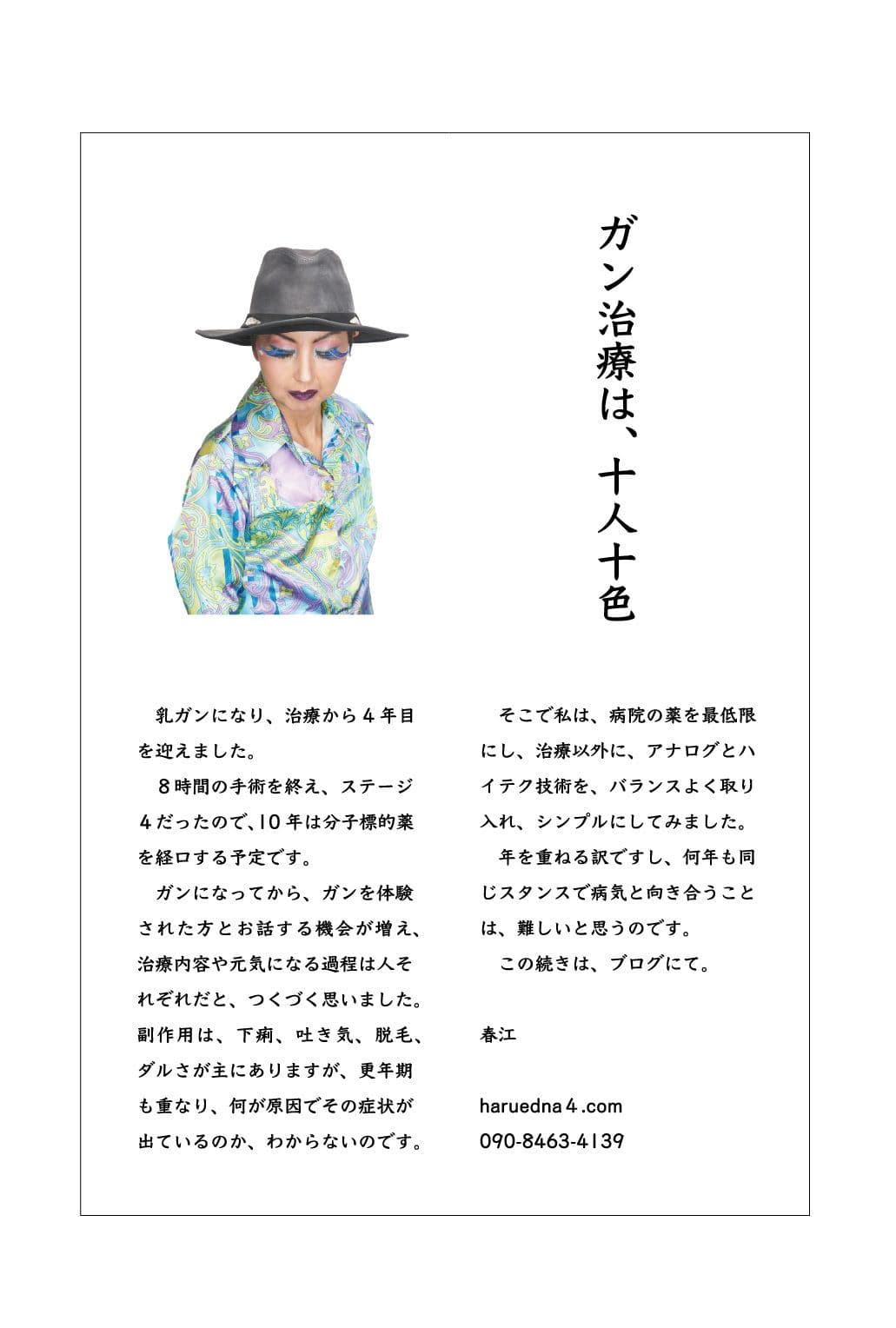 ガン治療は、十人十色

乳ガンになり、治療から４年目を迎えました。

８時間の手術を終え、ステージ４だったので、10年は分子標的薬を経口する予定です。

ガンになってから、ガンを体験された方とお話する機会が増え、治療内容や元気になる過程は人それぞれだと、つくづく思いました。副作用は、下痢、吐き気、脱毛、ダルさが主にありますが、更年期も重なり、何が原因でその症状が出ているのか、わからないのです。

そこで私は、病院の薬を最低限にし、治療以外に、アナログとハイテク技術を、バランスよく取り入れ、シンプルにしてみました。

年を重ねる訳ですし、何年も同じスタンスで病気と向き合うことは、難しいと思うのです。

この続きは、ブログにて。

春江

haruedna４.com
090-8463-4139